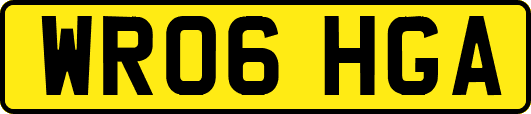 WR06 HGA